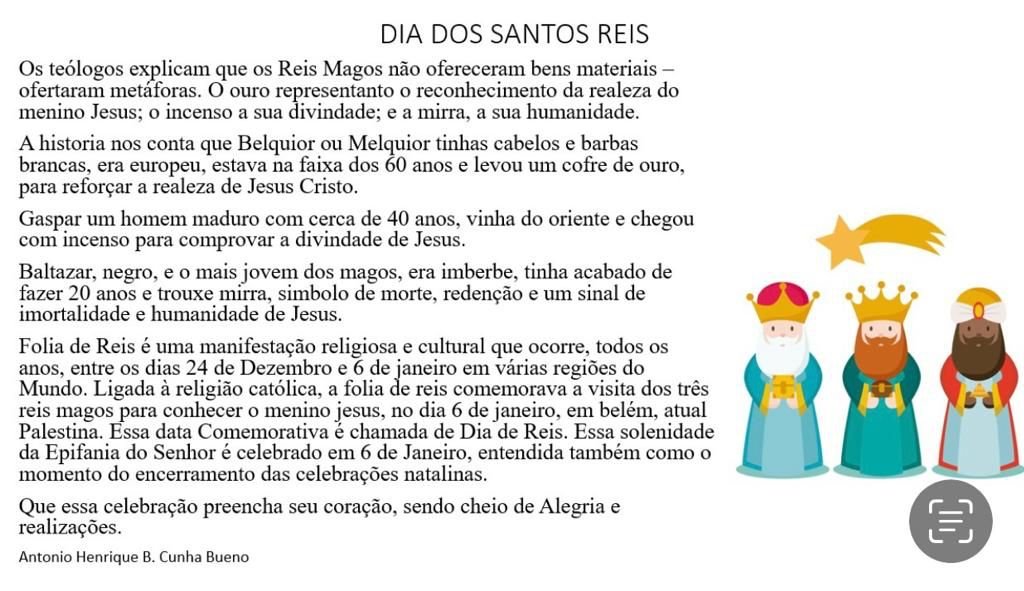 DIA DOS SANTOS REIS

Os teólogos explicam que os Reis Magos não ofereceram bens materiais – ofertaram metáforas. O ouro representanto o reconhecimento da realeza do menino Jesus; o incenso a sua divindade; e a mirra, a sua humanidade.

A historia nos conta que Belquior ou Melquior tinhas cabelos e barbas brancas, era europeu, estava na faixa dos 60 anos e levou um cofre de ouro, para reforçar a realeza de Jesus Cristo.

Gaspar um homem maduro com cerca de 40 anos, vinha do oriente e chegou com incenso para comprovar a divindade de Jesus.

Baltazar, negro, e o mais jovem dos magos, era imberbe, tinha acabado de fazer 20 anos e trouxe mirra, simbolo de morte, redenção e um sinal de imortalidade e humanidade de Jesus.

Folia de Reis é uma manifestação religiosa e cultural que ocorre, todos os anos, entre os dias 24 de Dezembro e 6 de janeiro em várias regiões do Mundo. Ligada à religião católica, a folia de reis comemorava a visita dos três reis magos para conhecer o menino jesus, no dia 6 de janeiro, em belém, atual Palestina. Essa data Comemorativa é chamada de Dia de Reis. Essa solenidade da Epifania do Senhor é celebrado em 6 de Janeiro, entendida também como o momento do encerramento das celebrações natalinas.

Que essa celebração preencha seu coração, sendo cheio de Alegria e realizações.

Antonio Henrique B. Cunha Bueno